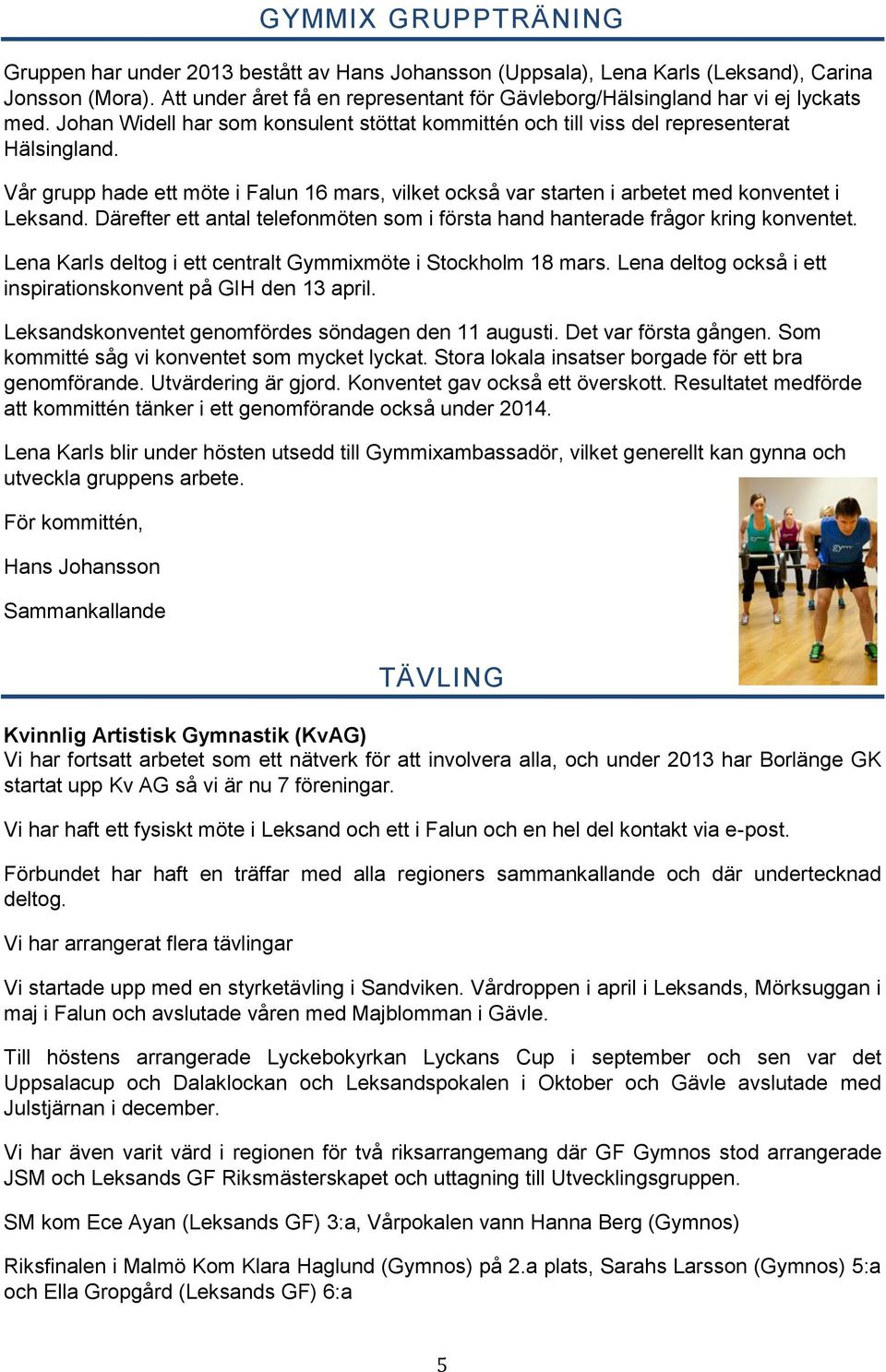 GYMMIX GRUPPTRÄNING

Gruppen har under 2013 bestått av Hans Johansson (Uppsala), Lena Karls (Leksand), Carina Jonsson (Mora). Att under året få en representant för Gävleborg/Hälsingland har vi ej lyckats med. Johan Widell har som konsulent stöttat kommittén och till viss del representerat Hälsingland.

Vår grupp hade ett möte i Falun 16 mars, vilket också var starten i arbetet med konventet i Leksand. Därefter ett antal telefonmöten som i första hand hanterade frågor kring konventet.

Lena Karls deltog i ett centralt Gymmixmöte i Stockholm 18 mars. Lena deltog också i ett inspirationskonvent på GIH den 13 april.

Leksandskonventet genomfördes söndagen den 11 augusti. Det var första gången. Som kommitté såg vi konventet som mycket lyckat. Stora lokala insatser borgade för ett bra genomförande. Utvärdering är gjord. Konventet gav också ett överskott. Resultatet medförde att kommittén tänker i ett genomförande också under 2014.

Lena Karls blir under hösten utsedd till Gymmixambassadör, vilket generellt kan gynna och utveckla gruppens arbete.

För kommittén,

Hans Johansson

Sammankallande

TÄVLING

Kvinnlig Artistisk Gymnastik (KvAG)
Vi har fortsatt arbetet som ett nätverk för att involvera alla, och under 2013 har Borlänge GK startat upp Kv AG så vi är nu 7 föreningar.

Vi har haft ett fysiskt möte i Leksand och ett i Falun och en hel del kontakt via e-post.

Förbundet har haft en träffar med alla regioners sammankallande och där undertecknad deltog.

Vi har arrangerat flera tävlingar

Vi startade upp med en styrketävling i Sandviken. Vårdroppen i april i Leksands, Mörksuggan i maj i Falun och avslutade våren med Majblomman i Gävle.

Till höstens arrangerade Lyckebokyrkan Lyckans Cup i september och sen var det Uppsalacup och Dalaklockan och Leksandspokalen i Oktober och Gävle avslutade med Julstjärnan i december.

Vi har även varit värd i regionen för två riksarrangemang där GF Gymnos stod arrangerade JSM och Leksands GF Riksmästerskapet och uttagning till Utvecklingsgruppen.

SM kom Ece Ayan (Leksands GF) 3:a, Vårpokalen vann Hanna Berg (Gymnos)

Riksfinalen i Malmö Kom Klara Haglund (Gymnos) på 2.a plats, Sarahs Larsson (Gymnos) 5:a och Ella Gropgård (Leksands GF) 6:a

5